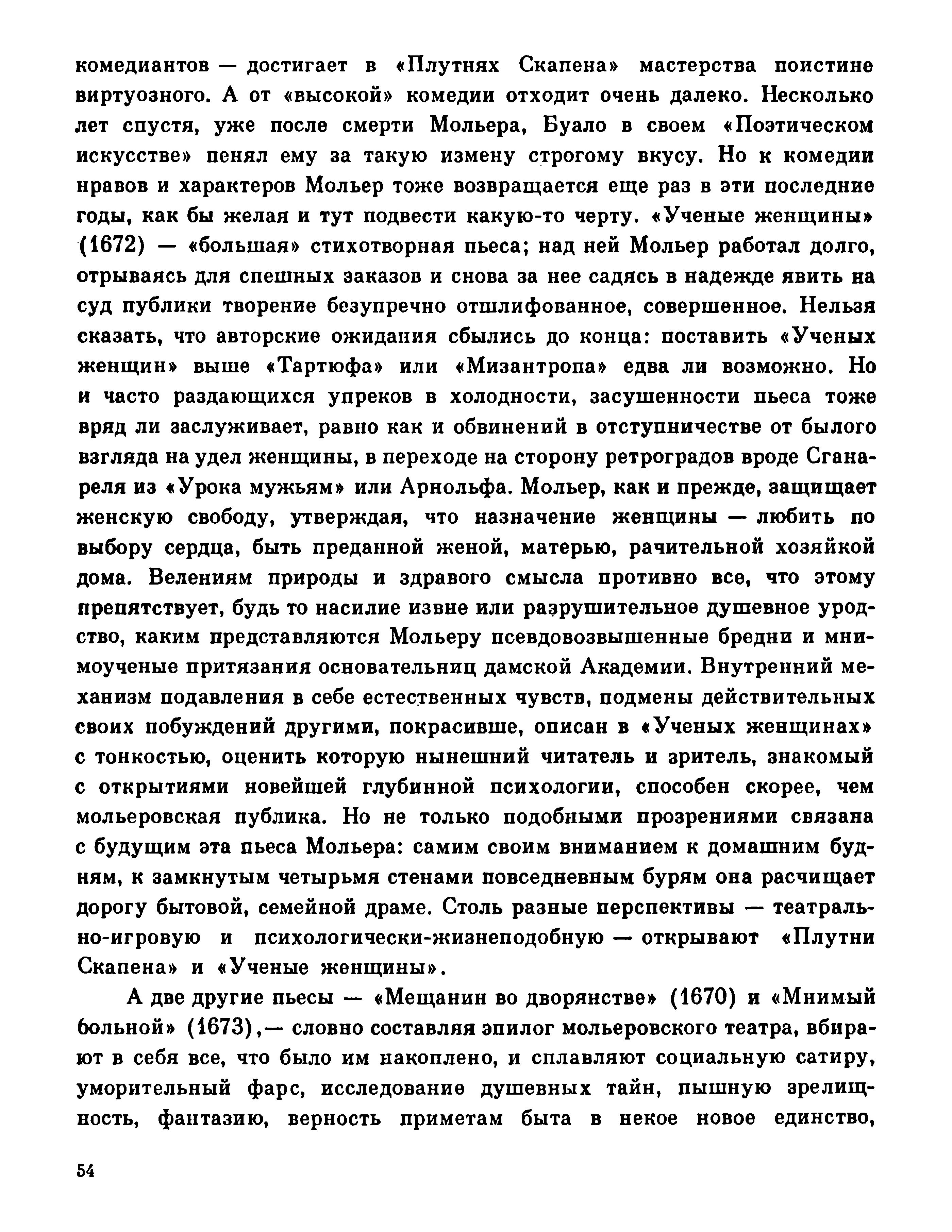 комедиантов — достигает в «Плутнях Скапена» мастерства поистине виртуозного. А от «высокой» комедии отходит очень далеко. Несколько лет спустя, уже после смерти Мольера, Буало в своем «Поэтическом искусстве» пенял ему за такую измену строгому вкусу. Но к комедии нравов и характеров Мольер тоже возвращается еще раз в эти последние годы, как бы желая и тут подвести какую-то черту. «Ученые женщины» (1672) — «большая» стихотворная пьеса; над ней Мольер работал долго, отрываясь для спешных заказов и снова за нее садясь в надежде явить на суд публики творение безупречно отшлифованное, совершенное. Нельзя сказать, что авторские ожидания сбылись до конца: поставить «Ученых женщин» выше «Тартюфа» или «Мизантропа» едва ли возможно. Но и часто раздающихся упреков в холодности, засушенности пьеса тоже вряд ли заслуживает, равно как и обвинений в отступничестве от былого взгляда на удел женщины, в переходе на сторону ретроградов вроде Сганареля из «Урока мужьям» или Арнольфа. Мольер, как и прежде, защищает женскую свободу, утверждая, что назначение женщины — любить по выбору сердца, быть преданной женой, матерью, рачительной хозяйкой дома. Велениям природы и здравого смысла противно все, что этому препятствует, будь то насилие извне или разрушительное душевное уродство, каким представляются Мольеру псевдовозвышенные бредни и мнимоученые притязания основательниц дамской Академии. Внутренний механизм подавления в себе естественных чувств, подмены действительных своих побуждений другими, покрасивше, описан в «Ученых женщинах» с тонкостью, оценить которую нынешний читатель и зритель, знакомый с открытиями новейшей глубинной психологии, способен скорее, чем мольеровская публика. Но не только подобными прозрениями связана с будущим эта пьеса Мольера: самим своим вниманием к домашним будням, к замкнутым четырьмя стенами повседневным бурям она расчищает дорогу бытовой, семейной драме. Столь разные перспективы — театрально-игровую и психологически-жизнеподобную — открывают «Плутни Скапена» и «Ученые женщины».

А две другие пьесы — «Мещанин во дворянстве» (1670) и «Мнимый больной» (1673),— словно составляя эпилог мольеровского театра, вбирают в себя все, что было им накоплено, и сплавляют социальную сатиру, уморительный фарс, исследование душевных тайн, пышную зрелищность, фантазию, верность приметам быта в некое новое единство,

54